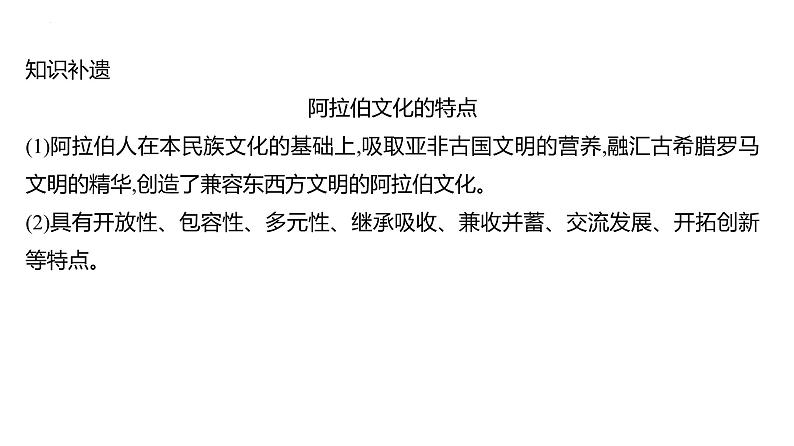 知识补遗

阿拉伯文化的特点

(1)阿拉伯人在本民族文化的基础上,吸取亚非古国文明的营养,融汇古希腊罗马文明的精华,创造了兼容东西方文明的阿拉伯文化。

(2)具有开放性、包容性、多元性、继承吸收、兼收并蓄、交流发展、开拓创新等特点。